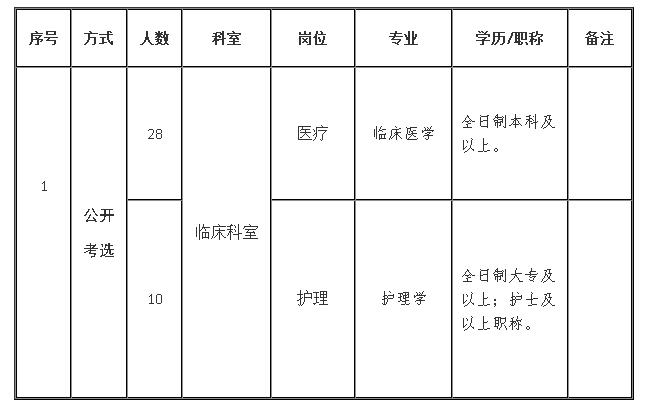 | 序号 | 方式 | 人数 | 科室 | 岗位 | 专业 | 学历/职称 | 备注 |
|---|---|---|---|---|---|---|---|
| 1 | 公开考选 | 28 | 临床科室 | 医疗 | 临床医学 | 全日制本科及以上。 | |
| | | 10 | | 护理 | 护理学 | 全日制大专及以上；护士及以上职称。 | |